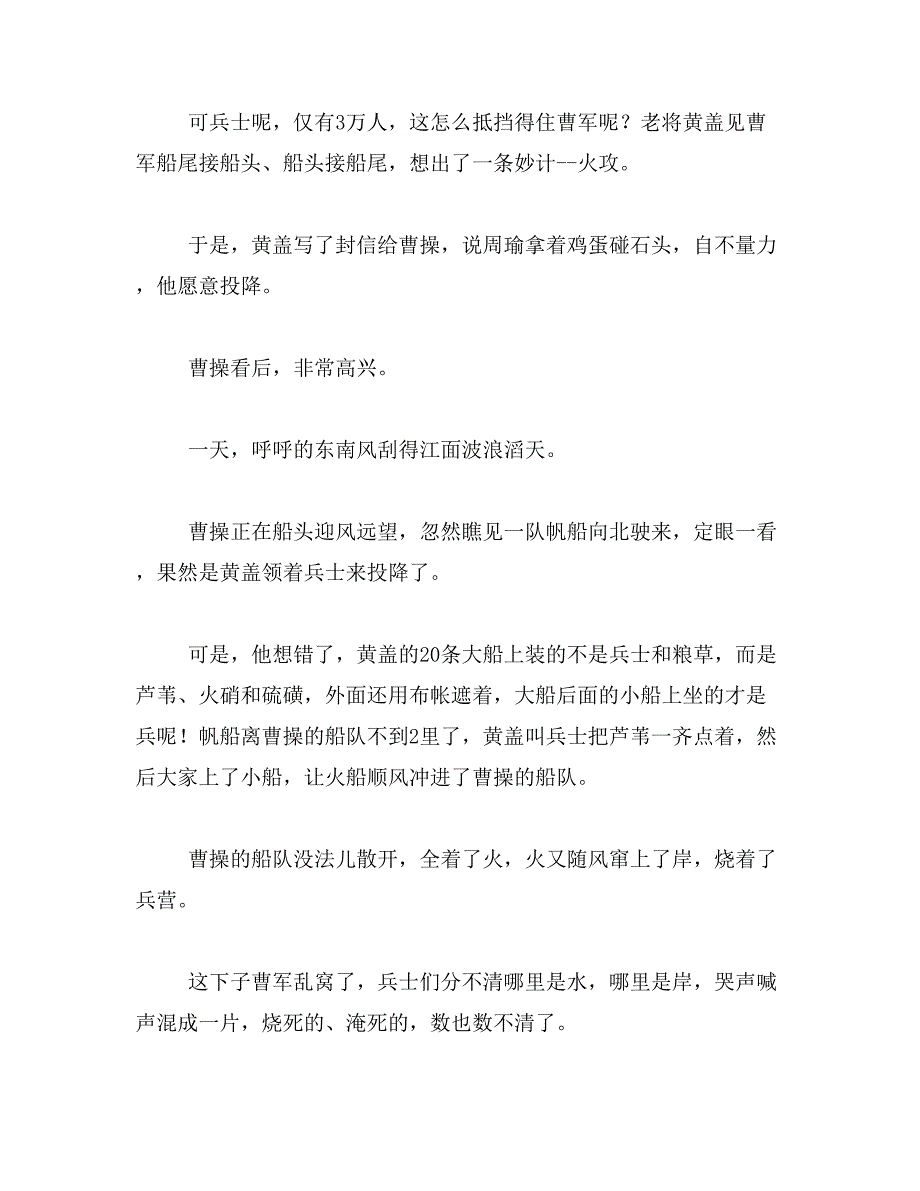 可兵士呢，仅有3万人，这怎么抵挡得住曹军呢？老将黄盖见曹军船尾接船头、船头接船尾，想出了一条妙计--火攻。

于是，黄盖写了封信给曹操，说周瑜拿着鸡蛋碰石头，自不量力，他愿意投降。

曹操看后，非常高兴。

一天，呼呼的东南风刮得江面波浪滔天。

曹操正在船头迎风远望，忽然瞧见一队帆船向北驶来，定眼一看，果然是黄盖领着兵士来投降了。

可是，他想错了，黄盖的20条大船上装的不是兵士和粮草，而是芦苇、火硝和硫磺，外面还用布帐遮着，大船后面的小船上坐的才是兵呢！帆船离曹操的船队不到2里了，黄盖叫兵士把芦苇一齐点着，然后大家上了小船，让火船顺风冲进了曹操的船队。

曹操的船队没法儿散开，全着了火，火又随风窜上了岸，烧着了兵营。

这下子曹军乱窝了，兵士们分不清哪里是水，哪里是岸，哭声喊声混成一片，烧死的、淹死的，数也数不清了。